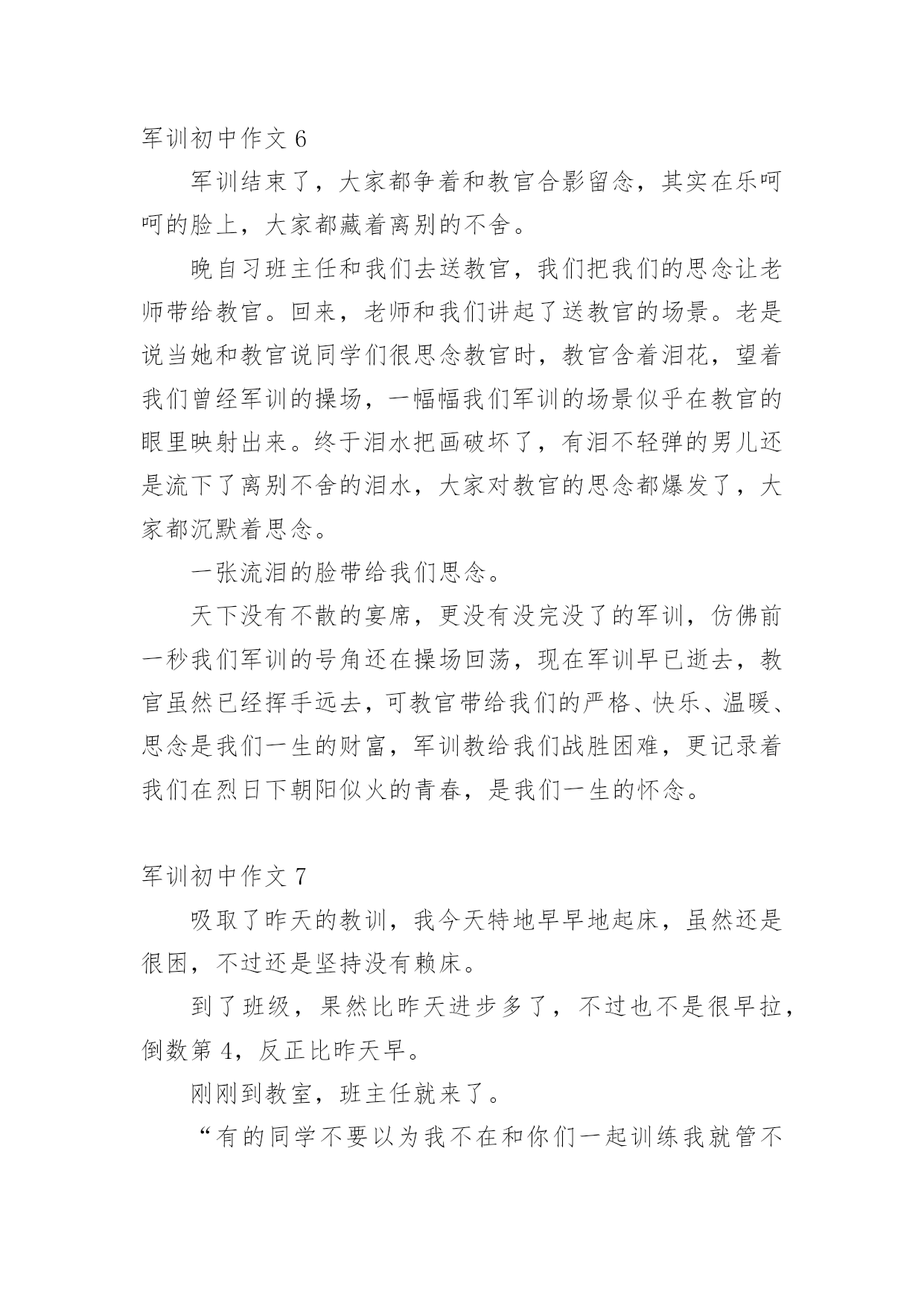 军训初中作文 6

军训结束了，大家都争着和教官合影留念，其实在乐呵呵的脸上，大家都藏着离别的不舍。

晚自习班主任和我们去送教官，我们把我们的思念让老师带给教官。回来，老师和我们讲起了送教官的场景。老是说当她和教官说同学们很思念教官时，教官含着泪花，望着我们曾经军训的操场，一幅幅我们军训的场景似乎在教官的眼里映射出来。终于泪水把画破坏了，有泪不轻弹的男儿还是流下了离别不舍的泪水，大家对教官的思念都爆发了，大家都沉默着思念。

一张流泪的脸带给我们思念。

天下没有不散的宴席，更没有没完没了的军训，仿佛前一秒我们军训的号角还在操场回荡，现在军训早已逝去，教官虽然已经挥手远去，可教官带给我们的严格、快乐、温暖、思念是我们一生的财富，军训教给我们战胜困难，更记录着我们在烈日下朝阳似火的青春，是我们一生的怀念。

军训初中作文 7

吸取了昨天的教训，我今天特地早早地起床，虽然还是很困，不过还是坚持没有赖床。

到了班级，果然比昨天进步多了，不过也不是很早拉，倒数第 4，反正比昨天早。

刚刚到教室，班主任就来了。

“有的同学不要以为我不在和你们一起训练我就管不